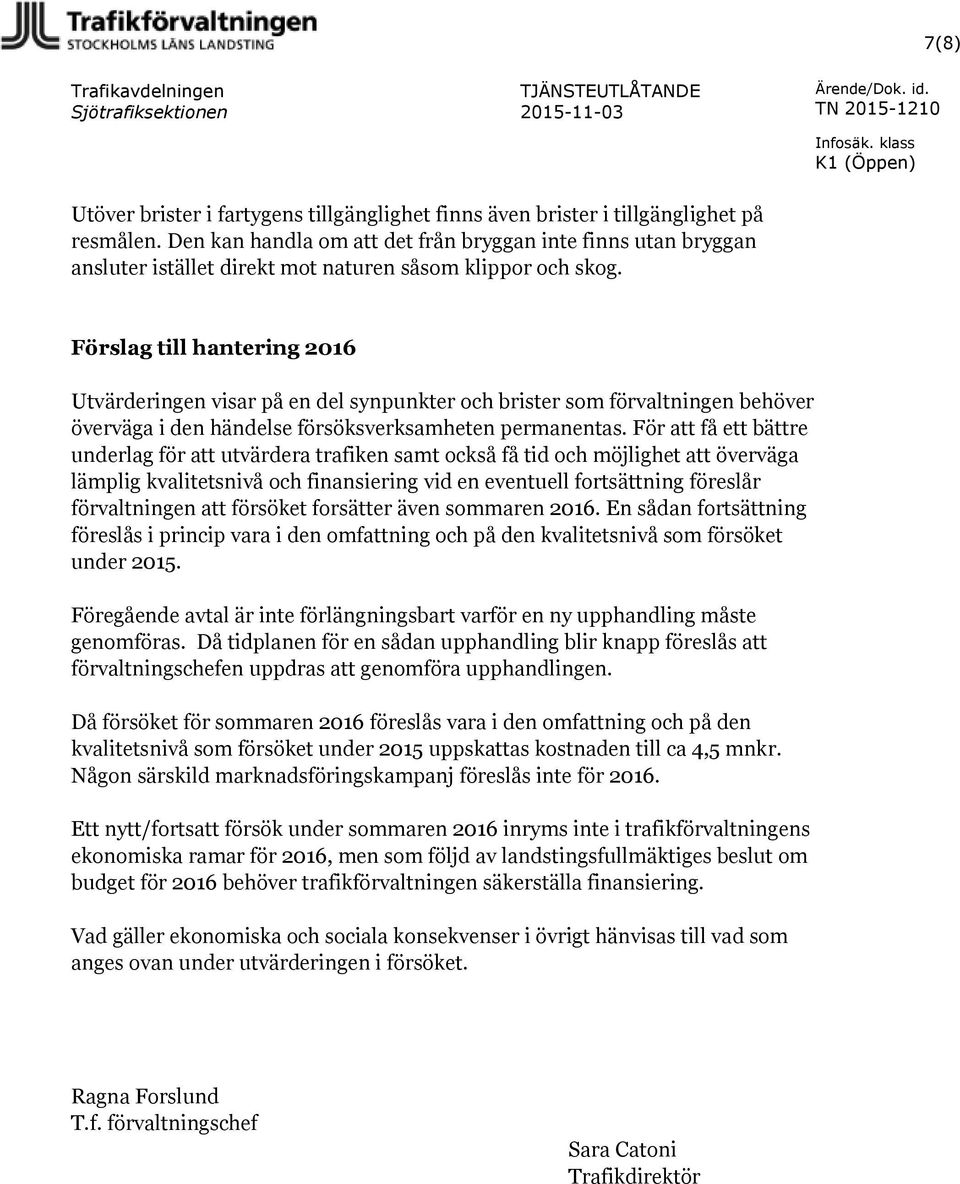 Trafikförvaltningen
STOCKHOLMS LÄNS LANDSTING

7(8)

Trafikavdelningen
Sjötrafiksektionen

TJÄNSTEUTLÅTANDE
2015-11-03

Ärende/Dok. id.
TN 2015-1210

Infosäk. klass
K1 (Öppen)

Utöver brister i fartygens tillgänglighet finns även brister i tillgänglighet på resmålen. Den kan handla om att det från bryggan inte finns utan bryggan ansluter istället direkt mot naturen såsom klippor och skog.

Förslag till hantering 2016

Utvärderingen visar på en del synpunkter och brister som förvaltningen behöver överväga i den händelse försöksverksamheten permanentas. För att få ett bättre underlag för att utvärdera trafiken samt också få tid och möjlighet att överväga lämplig kvalitetsnivå och finansiering vid en eventuell fortsättning föreslår förvaltningen att försöket forsätter även sommaren 2016. En sådan fortsättning föreslås i princip vara i den omfattning och på den kvalitetsnivå som försöket under 2015.

Föregående avtal är inte förlängningsbart varför en ny upphandling måste genomföras. Då tidplanen för en sådan upphandling blir knapp föreslås att förvaltningschefen uppdras att genomföra upphandlingen.

Då försöket för sommaren 2016 föreslås vara i den omfattning och på den kvalitetsnivå som försöket under 2015 uppskattas kostnaden till ca 4,5 mnkr. Någon särskild marknadsföringskampanj föreslås inte för 2016.

Ett nytt/fortsatt försök under sommaren 2016 inryms inte i trafikförvaltningens ekonomiska ramar för 2016, men som följd av landstingsfullmäktiges beslut om budget för 2016 behöver trafikförvaltningen säkerställa finansiering.

Vad gäller ekonomiska och sociala konsekvenser i övrigt hänvisas till vad som anges ovan under utvärderingen i försöket.

Ragna Forslund
T.f. förvaltningschef

Sara Catoni
Trafikdirektör